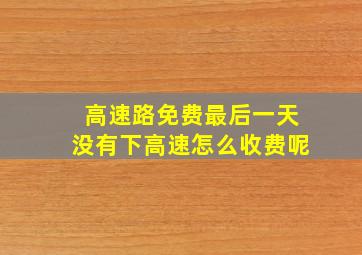 高速路免费最后一天
没有下高速怎么收费呢